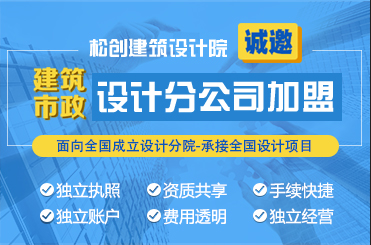 松创建筑设计院 诚邀

建筑
市政
设计分公司加盟

面向全国成立设计分院-承接全国设计项目

独立执照 资质共享 手续快捷
独立账户 费用透明 独立经营